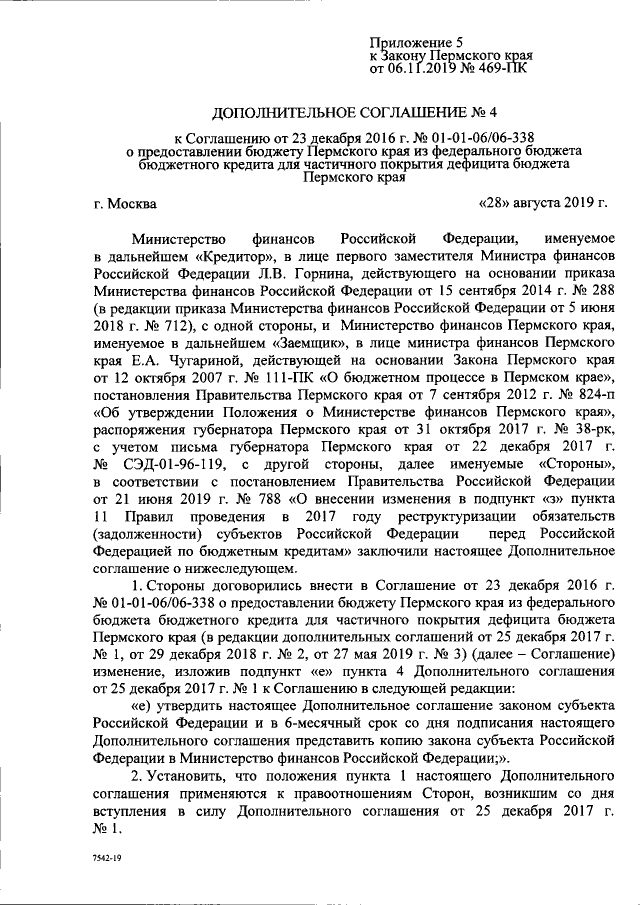 Приложение 5
к Закону Пермского края
от 06.11.2019 № 469-ПК

ДОПОЛНИТЕЛЬНОЕ СОГЛАШЕНИЕ № 4

к Соглашению от 23 декабря 2016 г. № 01-01-06/06-338
о предоставлении бюджету Пермского края из федерального бюджета бюджетного кредита для частичного покрытия дефицита бюджета Пермского края

г. Москва «28» августа 2019 г.

Министерство финансов Российской Федерации, именуемое в дальнейшем «Кредитор», в лице первого заместителя Министра финансов Российской Федерации Л.В. Горнина, действующего на основании приказа Министерства финансов Российской Федерации от 15 сентября 2014 г. № 288 (в редакции приказа Министерства финансов Российской Федерации от 5 июня 2018 г. № 712), с одной стороны, и Министерство финансов Пермского края, именуемое в дальнейшем «Заемщик», в лице министра финансов Пермского края Е.А. Чугариной, действующей на основании Закона Пермского края от 12 октября 2007 г. № 111-ПК «О бюджетном процессе в Пермском крае», постановления Правительства Пермского края от 7 сентября 2012 г. № 824-п «Об утверждении Положения о Министерстве финансов Пермского края», распоряжения губернатора Пермского края от 31 октября 2017 г. № 38-рк, с учетом письма губернатора Пермского края от 22 декабря 2017 г. № СЭД-01-96-119, с другой стороны, далее именуемые «Стороны», в соответствии с постановлением Правительства Российской Федерации от 21 июня 2019 г. № 788 «О внесении изменения в подпункт «з» пункта 11 Правил проведения в 2017 году реструктуризации обязательств (задолженности) субъектов Российской Федерации перед Российской Федерацией по бюджетным кредитам» заключили настоящее Дополнительное соглашение о нижеследующем.

1. Стороны договорились внести в Соглашение от 23 декабря 2016 г. № 01-01-06/06-338 о предоставлении бюджету Пермского края из федерального бюджета бюджетного кредита для частичного покрытия дефицита бюджета Пермского края (в редакции дополнительных соглашений от 25 декабря 2017 г. № 1, от 29 декабря 2018 г. № 2, от 27 мая 2019 г. № 3) (далее – Соглашение) изменение, изложив подпункт «е» пункта 4 Дополнительного соглашения от 25 декабря 2017 г. № 1 к Соглашению в следующей редакции:

«е) утвердить настоящее Дополнительное соглашение законом субъекта Российской Федерации и в 6-месячный срок со дня подписания настоящего Дополнительного соглашения представить копию закона субъекта Российской Федерации в Министерство финансов Российской Федерации;».

2. Установить, что положения пункта 1 настоящего Дополнительного соглашения применяются к правоотношениям Сторон, возникшим со дня вступления в силу Дополнительного соглашения от 25 декабря 2017 г. № 1.

7542-19